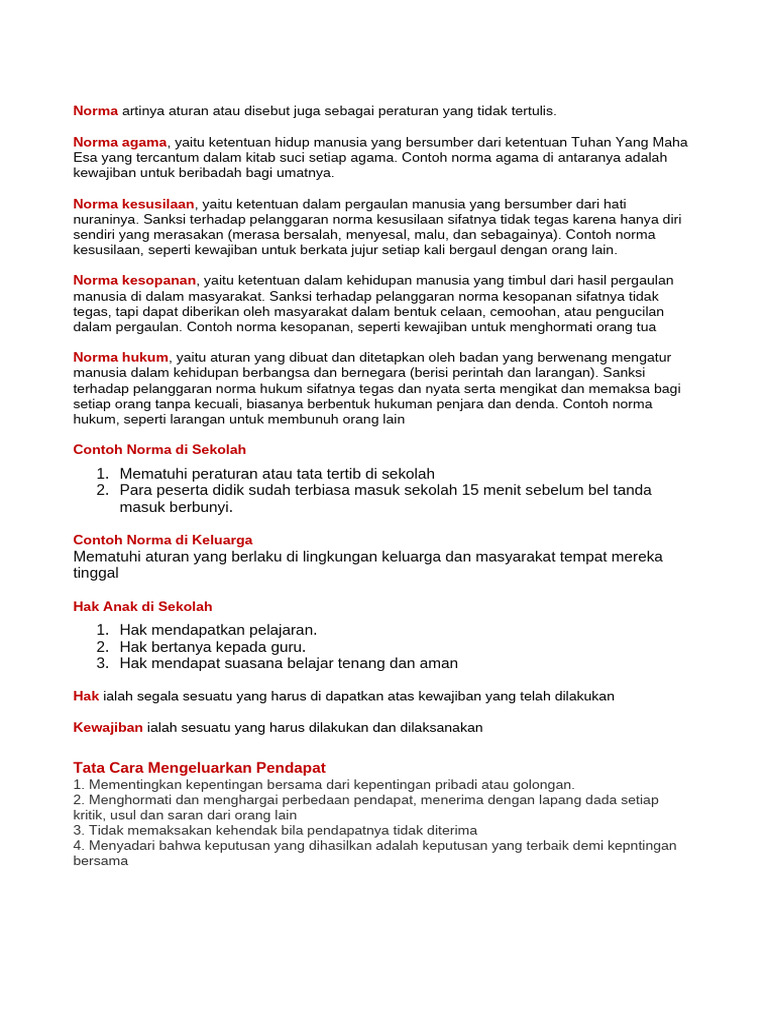 Norma artinya aturan atau disebut juga sebagai peraturan yang tidak tertulis.

Norma agama, yaitu ketentuan hidup manusia yang bersumber dari ketentuan Tuhan Yang Maha Esa yang tercantum dalam kitab suci setiap agama. Contoh norma agama di antaranya adalah kewajiban untuk beribadah bagi umatnya.

Norma kesusilaan, yaitu ketentuan dalam pergaulan manusia yang bersumber dari hati nuraninya. Sanksi terhadap pelanggaran norma kesusilaan sifatnya tidak tegas karena hanya diri sendiri yang merasakan (merasa bersalah, menyesal, malu, dan sebagainya). Contoh norma kesusilaan, seperti kewajiban untuk berkata jujur setiap kali bergaul dengan orang lain.

Norma kesopanan, yaitu ketentuan dalam kehidupan manusia yang timbul dari hasil pergaulan manusia di dalam masyarakat. Sanksi terhadap pelanggaran norma kesopanan sifatnya tidak tegas, tapi dapat diberikan oleh masyarakat dalam bentuk celaan, cemoohan, atau pengucilan dalam pergaulan. Contoh norma kesopanan, seperti kewajiban untuk menghormati orang tua

Norma hukum, yaitu aturan yang dibuat dan ditetapkan oleh badan yang berwenang mengatur manusia dalam kehidupan berbangsa dan bernegara (berisi perintah dan larangan). Sanksi terhadap pelanggaran norma hukum sifatnya tegas dan nyata serta mengikat dan memaksa bagi setiap orang tanpa kecuali, biasanya berbentuk hukuman penjara dan denda. Contoh norma hukum, seperti larangan untuk membunuh orang lain

Contoh Norma di Sekolah

1. Mematuhi peraturan atau tata tertib di sekolah
2. Para peserta didik sudah terbiasa masuk sekolah 15 menit sebelum bel tanda masuk berbunyi.

Contoh Norma di Keluarga
Mematuhi aturan yang berlaku di lingkungan keluarga dan masyarakat tempat mereka tinggal

Hak Anak di Sekolah

1. Hak mendapatkan pelajaran.
2. Hak bertanya kepada guru.
3. Hak mendapat suasana belajar tenang dan aman

Hak ialah segala sesuatu yang harus di dapatkan atas kewajiban yang telah dilakukan

Kewajiban ialah sesuatu yang harus dilakukan dan dilaksanakan

Tata Cara Mengeluarkan Pendapat
1. Mementingkan kepentingan bersama dari kepentingan pribadi atau golongan.
2. Menghormati dan menghargai perbedaan pendapat, menerima dengan lapang dada setiap kritik, usul dan saran dari orang lain
3. Tidak memaksakan kehendak bila pendapatnya tidak diterima
4. Menyadari bahwa keputusan yang dihasilkan adalah keputusan yang terbaik demi kepntingan bersama